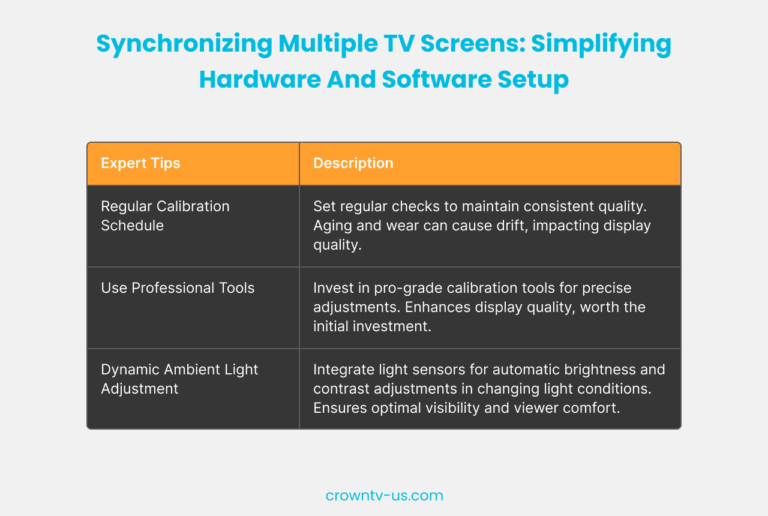 Synchronizing Multiple TV Screens: Simplifying Hardware And Software Setup

| Expert Tips | Description |
|---|---|
| Regular Calibration Schedule | Set regular checks to maintain consistent quality. Aging and wear can cause drift, impacting display quality. |
| Use Professional Tools | Invest in pro-grade calibration tools for precise adjustments. Enhances display quality, worth the initial investment. |
| Dynamic Ambient Light Adjustment | Integrate light sensors for automatic brightness and contrast adjustments in changing light conditions. Ensures optimal visibility and viewer comfort. |

crowntv-us.com